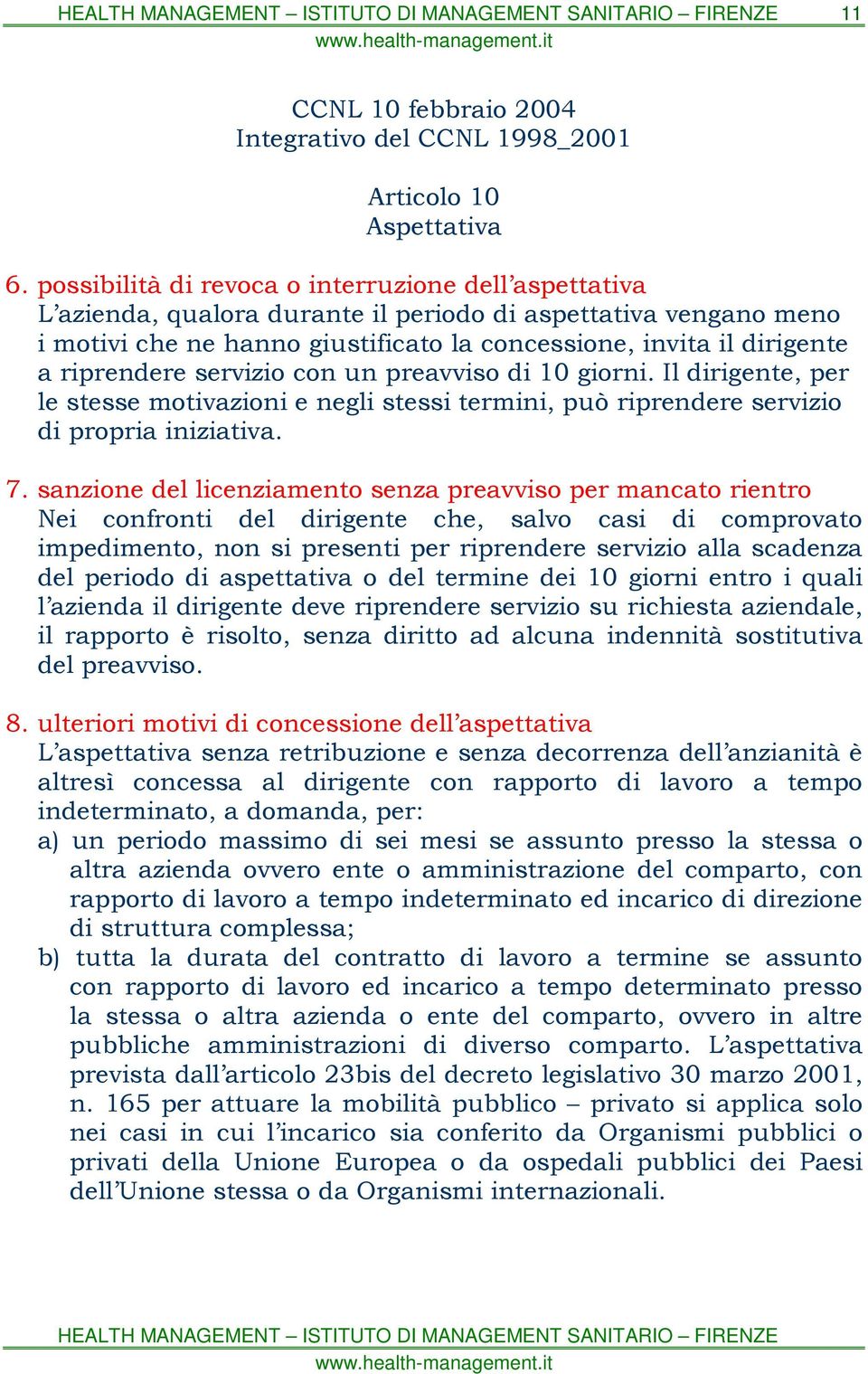 HEALTH MANAGEMENT – ISTITUTO DI MANAGEMENT SANITARIO – FIRENZE 11
www.health-management.it

CCNL 10 febbraio 2004
Integrativo del CCNL 1998_2001

Articolo 10
Aspettativa

6. possibilità di revoca o interruzione dell'aspettativa
L'azienda, qualora durante il periodo di aspettativa vengano meno i motivi che ne hanno giustificato la concessione, invita il dirigente a riprendere servizio con un preavviso di 10 giorni. Il dirigente, per le stesse motivazioni e negli stessi termini, può riprendere servizio di propria iniziativa.

7. sanzione del licenziamento senza preavviso per mancato rientro
Nei confronti del dirigente che, salvo casi di comprovato impedimento, non si presenti per riprendere servizio alla scadenza del periodo di aspettativa o del termine dei 10 giorni entro i quali l'azienda il dirigente deve riprendere servizio su richiesta aziendale, il rapporto è risolto, senza diritto ad alcuna indennità sostitutiva del preavviso.

8. ulteriori motivi di concessione dell'aspettativa
L'aspettativa senza retribuzione e senza decorrenza dell'anzianità è altresì concessa al dirigente con rapporto di lavoro a tempo indeterminato, a domanda, per:
a) un periodo massimo di sei mesi se assunto presso la stessa o altra azienda ovvero ente o amministrazione del comparto, con rapporto di lavoro a tempo indeterminato ed incarico di direzione di struttura complessa;
b) tutta la durata del contratto di lavoro a termine se assunto con rapporto di lavoro ed incarico a tempo determinato presso la stessa o altra azienda o ente del comparto, ovvero in altre pubbliche amministrazioni di diverso comparto. L'aspettativa prevista dall'articolo 23bis del decreto legislativo 30 marzo 2001, n. 165 per attuare la mobilità pubblico – privato si applica solo nei casi in cui l'incarico sia conferito da Organismi pubblici o privati della Unione Europea o da ospedali pubblici dei Paesi dell'Unione stessa o da Organismi internazionali.

HEALTH MANAGEMENT – ISTITUTO DI MANAGEMENT SANITARIO – FIRENZE
www.health-management.it